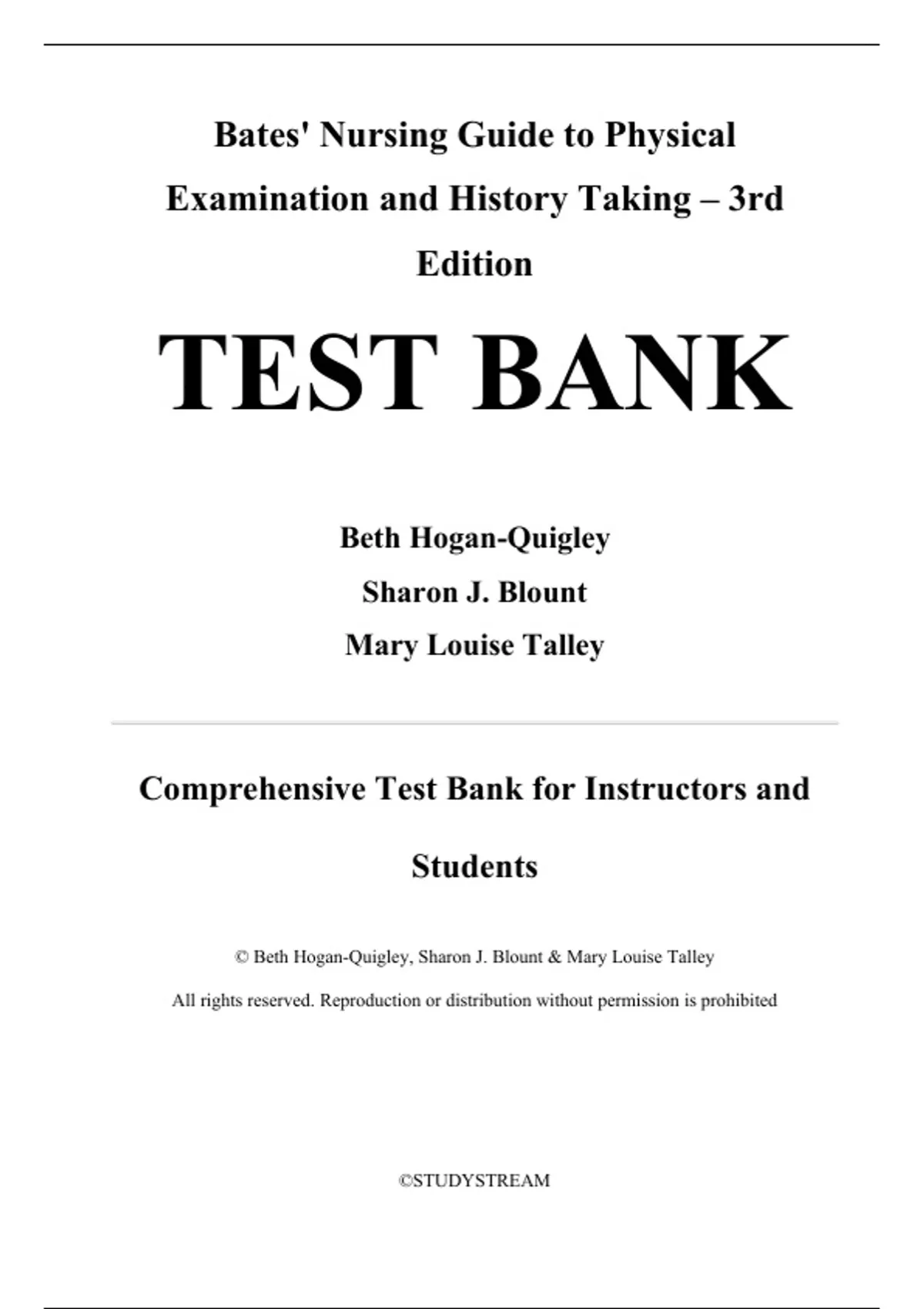 Bates' Nursing Guide to Physical Examination and History Taking – 3rd Edition

TEST BANK

Beth Hogan-Quigley

Sharon J. Blount

Mary Louise Talley

Comprehensive Test Bank for Instructors and Students

© Beth Hogan-Quigley, Sharon J. Blount & Mary Louise Talley

All rights reserved. Reproduction or distribution without permission is prohibited

©STUDYSTREAM